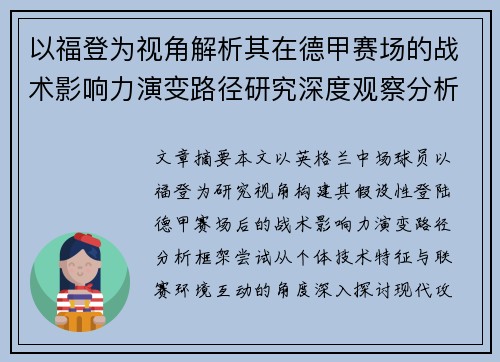 以福登为视角解析其在德甲赛场的战术影响力演变路径研究深度观察分析

文章摘要本文以英格兰中场球员以福登为研究视角构建其假设性登陆德甲赛场后的战术影响力演变路径分析框架尝试从个体技术特征与联赛环境互动的角度深入探讨现代攻